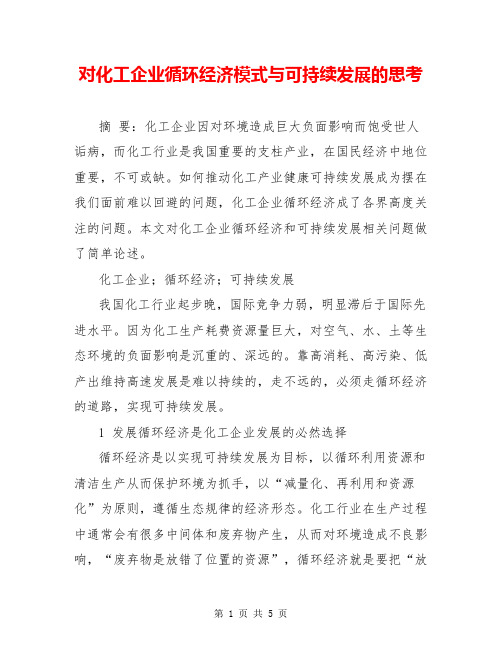 对化工企业循环经济模式与可持续发展的思考

摘 要：化工企业因对环境造成巨大负面影响而饱受世人诟病，而化工行业是我国重要的支柱产业，在国民经济中地位重要，不可或缺。如何推动化工产业健康可持续发展成为摆在我们面前难以回避的问题，化工企业循环经济成了各界高度关注的问题。本文对化工企业循环经济和可持续发展相关问题做了简单论述。

化工企业；循环经济；可持续发展

我国化工行业起步晚，国际竞争力弱，明显滞后于国际先进水平。因为化工生产耗费资源量巨大，对空气、水、土等生态环境的负面影响是沉重的、深远的。靠高消耗、高污染、低产出维持高速发展是难以持续的，走不远的，必须走循环经济的道路，实现可持续发展。

1 发展循环经济是化工企业发展的必然选择

循环经济是以实现可持续发展为目标，以循环利用资源和清洁生产从而保护环境为抓手，以“减量化、再利用和资源化”为原则，遵循生态规律的经济形态。化工行业在生产过程中通常会有很多中间体和废弃物产生，从而对环境造成不良影响，“废弃物是放错了位置的资源”，循环经济就是要把“放

第 1 页 共 5 页